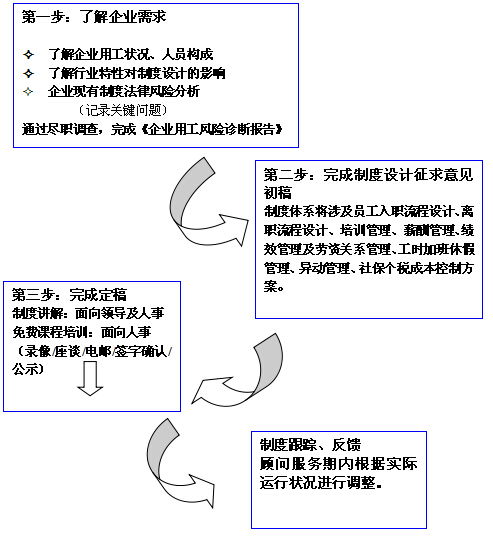 第一步：了解企业需求

✧ 了解企业用工状况、人员构成
✧ 了解行业特性对制度设计的影响
✧ 企业现有制度法律风险分析
（记录关键问题）
通过尽职调查，完成《企业用工风险诊断报告》

第二步：完成制度设计征求意见初稿
制度体系将涉及员工入职流程设计、离职流程设计、培训管理、薪酬管理、绩效管理及劳资关系管理、工时加班休假管理、异动管理、社保个税成本控制方案。

第三步：完成定稿
制度讲解：面向领导及人事
免费课程培训：面向人事
（录像/座谈/电邮/签字确认/公示）

制度跟踪、反馈
顾问服务期内根据实际运行状况进行调整。